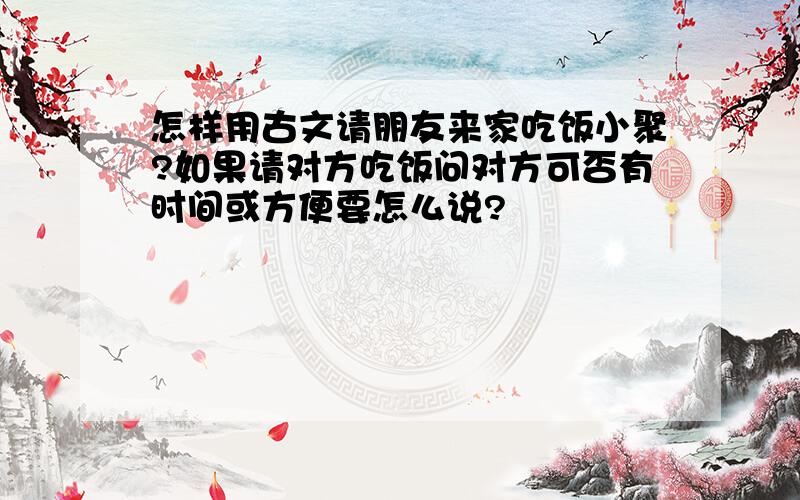 怎样用古文请朋友来家吃饭小聚?如果请对方吃饭问对方可否有时间或方便要怎么说?